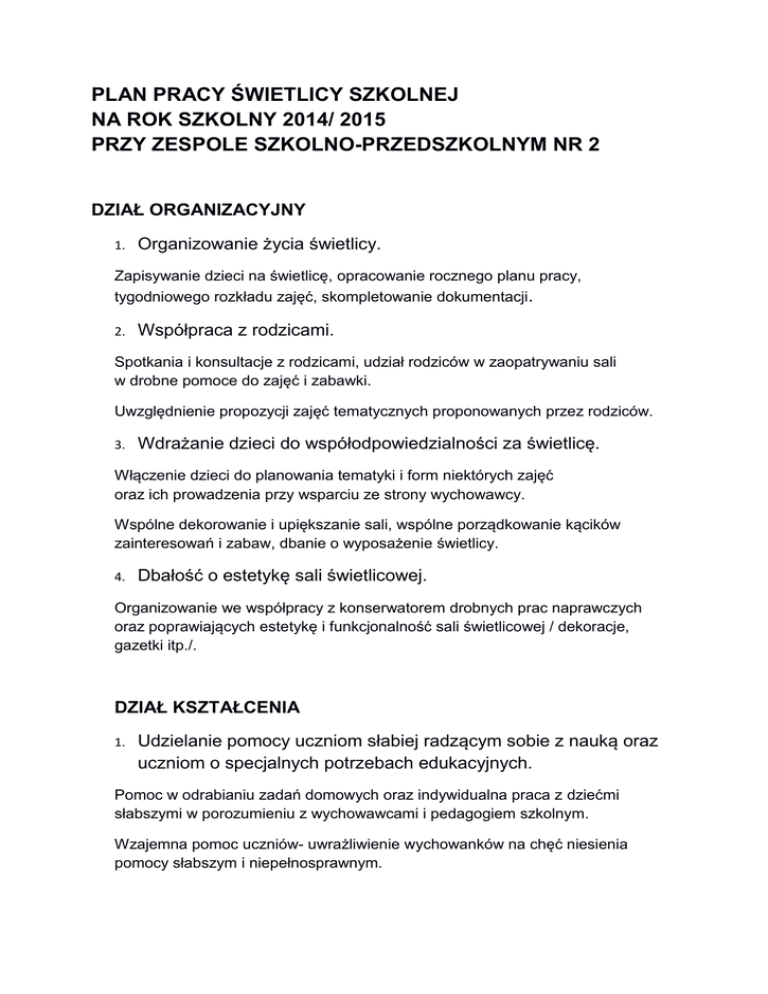 PLAN PRACY ŚWIETLICY SZKOLNEJ
NA ROK SZKOLNY 2014/ 2015
PRZY ZESPOLE SZKOLNO-PRZEDSZKOLNYM NR 2

DZIAŁ ORGANIZACYJNY

1. Organizowanie życia świetlicy.

Zapisywanie dzieci na świetlicę, opracowanie rocznego planu pracy, tygodniowego rozkładu zajęć, skompletowanie dokumentacji.

2. Współpraca z rodzicami.

Spotkania i konsultacje z rodzicami, udział rodziców w zaopatrywaniu sali w drobne pomoce do zajęć i zabawki.

Uwzględnienie propozycji zajęć tematycznych proponowanych przez rodziców.

3. Wdrażanie dzieci do współodpowiedzialności za świetlicę.

Włączenie dzieci do planowania tematyki i form niektórych zajęć oraz ich prowadzenia przy wsparciu ze strony wychowawcy.

Wspólne dekorowanie i upiększanie sali, wspólne porządkowanie kącików zainteresowań i zabaw, dbanie o wyposażenie świetlicy.

4. Dbałość o estetykę sali świetlicowej.

Organizowanie we współpracy z konserwatorem drobnych prac naprawczych oraz poprawiających estetykę i funkcjonalność sali świetlicowej / dekoracje, gazetki itp./.

DZIAŁ KSZTAŁCENIA

1. Udzielanie pomocy uczniom słabiej radzącym sobie z nauką oraz uczniom o specjalnych potrzebach edukacyjnych.

Pomoc w odrabianiu zadań domowych oraz indywidualna praca z dziećmi słabszymi w porozumieniu z wychowawcami i pedagogiem szkolnym.

Wzajemna pomoc uczniów- uwrażliwienie wychowanków na chęć niesienia pomocy słabszym i niepełnosprawnym.